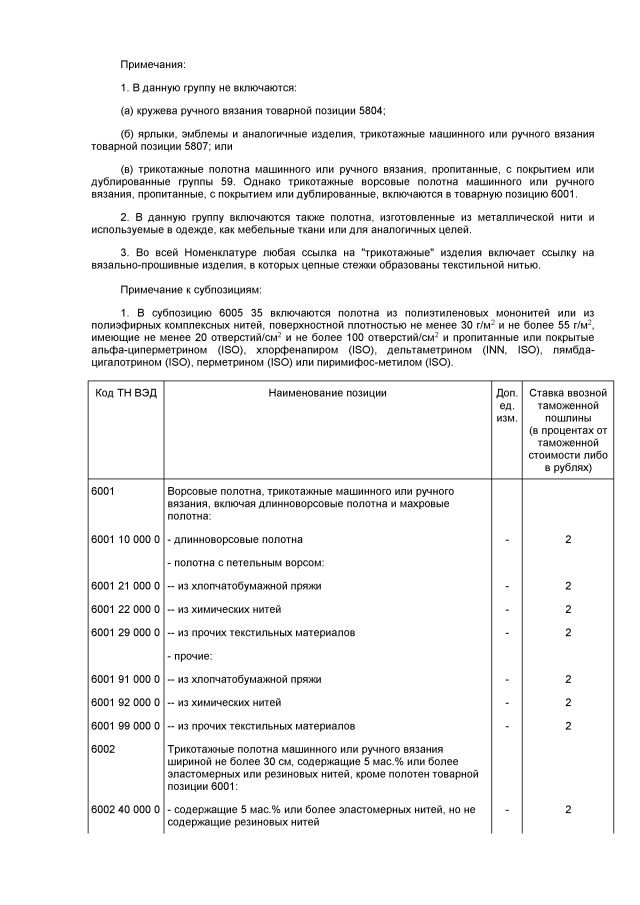 Примечания:

1. В данную группу не включаются:

(а) кружева ручного вязания товарной позиции 5804;

(б) ярлыки, эмблемы и аналогичные изделия, трикотажные машинного или ручного вязания товарной позиции 5807; или

(в) трикотажные полотна машинного или ручного вязания, пропитанные, с покрытием или дублированные группы 59. Однако трикотажные ворсовые полотна машинного или ручного вязания, пропитанные, с покрытием или дублированные, включаются в товарную позицию 6001.

2. В данную группу включаются также полотна, изготовленные из металлической нити и используемые в одежде, как мебельные ткани или для аналогичных целей.

3. Во всей Номенклатуре любая ссылка на "трикотажные" изделия включает ссылку на вязально-прошивные изделия, в которых цепные стежки образованы текстильной нитью.

Примечание к субпозициям:

1. В субпозицию 6005 35 включаются полотна из полиэтиленовых мононитей или из полиэфирных комплексных нитей, поверхностной плотностью не менее 30 г/м$^2$ и не более 55 г/м$^2$, имеющие не менее 20 отверстий/см$^2$ и не более 100 отверстий/см$^2$ и пропитанные или покрытые альфа-циперметрином (ISO), хлорфенапиром (ISO), дельтаметрином (INN, ISO), лямбда-цигалотрином (ISO), перметрином (ISO) или пиримифос-метилом (ISO).

| Код ТН ВЭД | Наименование позиции | Доп. ед. изм. | Ставка ввозной таможенной пошлины (в процентах от таможенной стоимости либо в рублях) |
|---|---|---|---|
| 6001 | Ворсовые полотна, трикотажные машинного или ручного вязания, включая длинноворсовые полотна и махровые полотна: | | |
| 6001 10 000 0 | - длинноворсовые полотна | - | 2 |
| | - полотна с петельным ворсом: | | |
| 6001 21 000 0 | -- из хлопчатобумажной пряжи | - | 2 |
| 6001 22 000 0 | -- из химических нитей | - | 2 |
| 6001 29 000 0 | -- из прочих текстильных материалов | - | 2 |
| | - прочие: | | |
| 6001 91 000 0 | -- из хлопчатобумажной пряжи | - | 2 |
| 6001 92 000 0 | -- из химических нитей | - | 2 |
| 6001 99 000 0 | -- из прочих текстильных материалов | - | 2 |
| 6002 | Трикотажные полотна машинного или ручного вязания шириной не более 30 см, содержащие 5 мас.% или более эластомерных или резиновых нитей, кроме полотен товарной позиции 6001: | | |
| 6002 40 000 0 | - содержащие 5 мас.% или более эластомерных нитей, но не содержащие резиновых нитей | - | 2 |